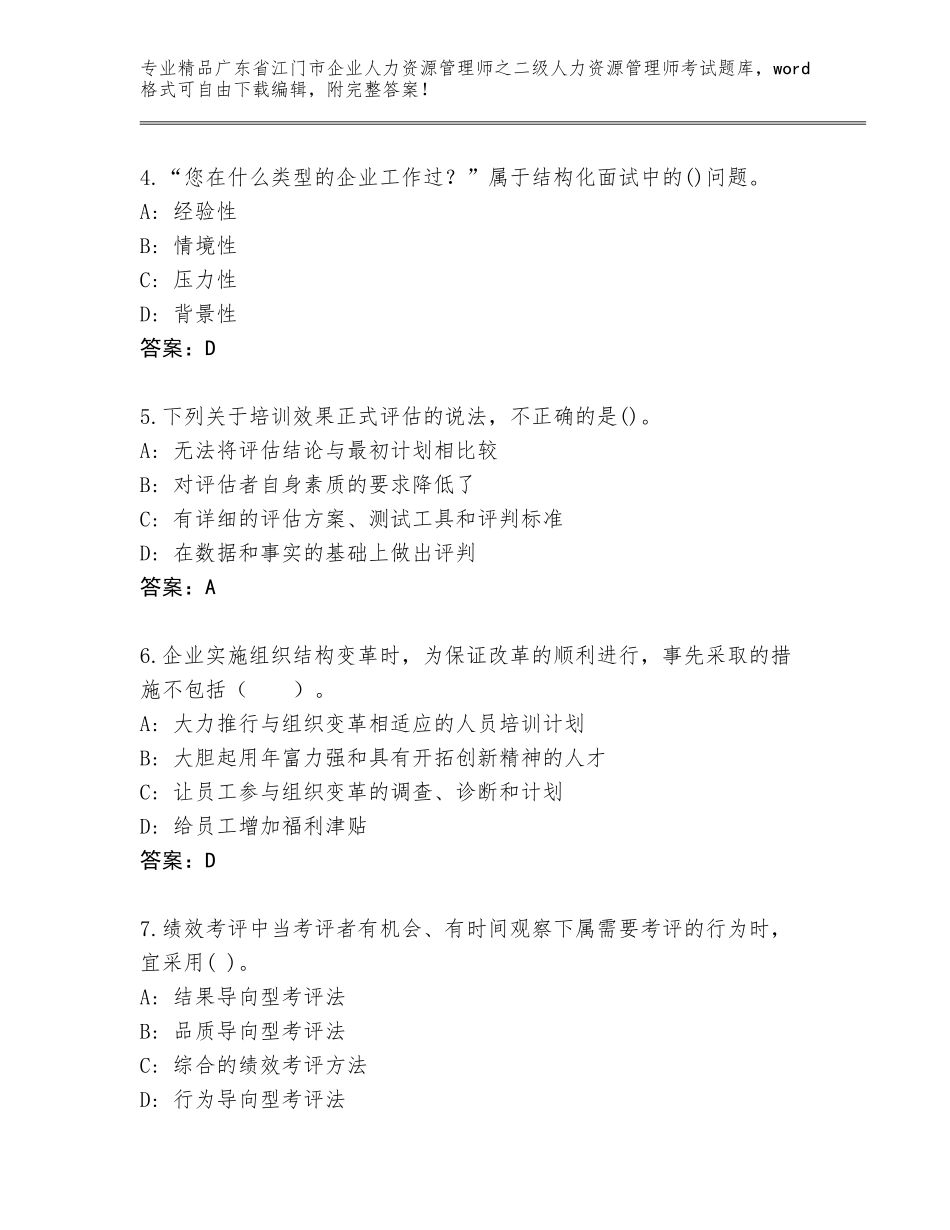 专业精品广东省江门市企业人力资源管理师之二级人力资源管理师考试题库，word格式可自由下载编辑，附完整答案！

4.“您在什么类型的企业工作过？”属于结构化面试中的()问题。
A: 经验性
B: 情境性
C: 压力性
D: 背景性
答案：D

5.下列关于培训效果正式评估的说法，不正确的是()。
A: 无法将评估结论与最初计划相比较
B: 对评估者自身素质的要求降低了
C: 有详细的评估方案、测试工具和评判标准
D: 在数据和事实的基础上做出评判
答案：A

6.企业实施组织结构变革时，为保证改革的顺利进行，事先采取的措施不包括（　　）。
A: 大力推行与组织变革相适应的人员培训计划
B: 大胆起用年富力强和具有开拓创新精神的人才
C: 让员工参与组织变革的调查、诊断和计划
D: 给员工增加福利津贴
答案：D

7.绩效考评中当考评者有机会、有时间观察下属需要考评的行为时，宜采用( )。
A: 结果导向型考评法
B: 品质导向型考评法
C: 综合的绩效考评方法
D: 行为导向型考评法